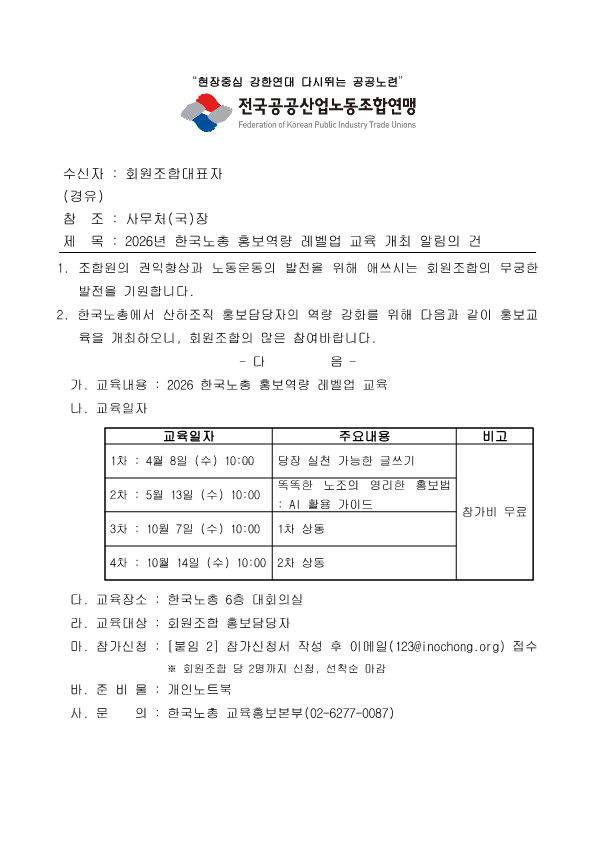 "현장중심 강한연대 다시뛰는 공공노련"

전국공공산업노동조합연맹
Federation of Korean Public Industry Trade Unions

수신자 : 회원조합대표자
(경유)
참 조 : 사무처(국)장
제 목 : 2026년 한국노총 홍보역량 레벨업 교육 개최 알림의 건

1. 조합원의 권익향상과 노동운동의 발전을 위해 애쓰시는 회원조합의 무궁한 발전을 기원합니다.

2. 한국노총에서 산하조직 홍보담당자의 역량 강화를 위해 다음과 같이 홍보교육을 개최하오니, 회원조합의 많은 참여바랍니다.

- 다 음 -

가. 교육내용 : 2026 한국노총 홍보역량 레벨업 교육

나. 교육일자

| 교육일자 | 주요내용 | 비고 |
|---|---|---|
| 1차 : 4월 8일 (수) 10:00 | 당장 실천 가능한 글쓰기 | 참가비 무료 |
| 2차 : 5월 13일 (수) 10:00 | 똑똑한 노조의 영리한 홍보법 : AI 활용 가이드 | |
| 3차 : 10월 7일 (수) 10:00 | 1차 상동 | |
| 4차 : 10월 14일 (수) 10:00 | 2차 상동 | |

다. 교육장소 : 한국노총 6층 대회의실

라. 교육대상 : 회원조합 홍보담당자

마. 참가신청 : [붙임 2] 참가신청서 작성 후 이메일(123@inochong.org) 접수
※ 회원조합 당 2명까지 신청, 선착순 마감

바. 준 비 물 : 개인노트북

사. 문 의 : 한국노총 교육홍보본부(02-6277-0087)